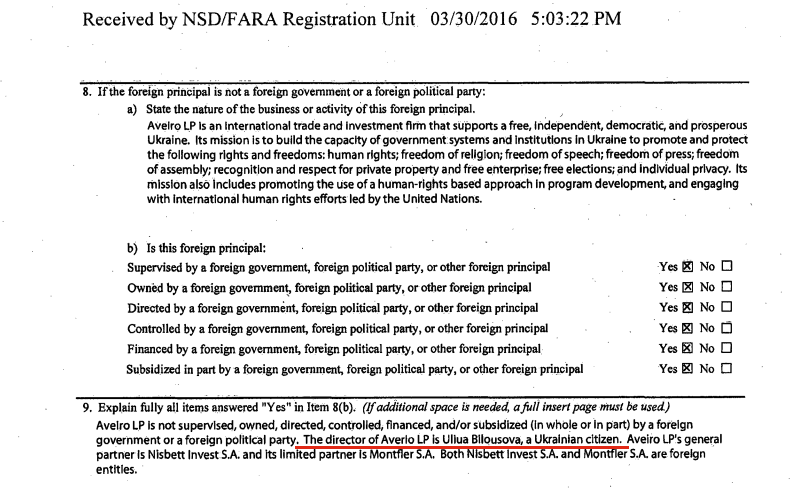 Received by NSD/FARA Registration Unit 03/30/2016 5:03:22 PM

8. If the foreign principal is not a foreign government or a foreign political party:

a) State the nature of the business or activity of this foreign principal.

Aveiro LP is an international trade and investment firm that supports a free, independent, democratic, and prosperous Ukraine. Its mission is to build the capacity of government systems and institutions in Ukraine to promote and protect the following rights and freedoms: human rights; freedom of religion; freedom of speech; freedom of press; freedom of assembly; recognition and respect for private property and free enterprise; free elections; and individual privacy. Its mission also includes promoting the use of a human-rights based approach in program development, and engaging with international human rights efforts led by the United Nations.

b) Is this foreign principal:

Supervised by a foreign government, foreign political party, or other foreign principal Yes ☒ No ☐

Owned by a foreign government, foreign political party, or other foreign principal Yes ☒ No ☐

Directed by a foreign government, foreign political party, or other foreign principal Yes ☒ No ☐

Controlled by a foreign government, foreign political party, or other foreign principal Yes ☒ No ☐

Financed by a foreign government, foreign political party, or other foreign principal Yes ☒ No ☐

Subsidized in part by a foreign government, foreign political party, or other foreign principal Yes ☒ No ☐

9. Explain fully all items answered "Yes" in Item 8(b). (If additional space is needed, a full insert page must be used.)

Aveiro LP is not supervised, owned, directed, controlled, financed, and/or subsidized (in whole or in part) by a foreign government or a foreign political party. The director of Averio LP is Uliua Bilousova, a Ukrainian citizen. Aveiro LP's general partner is Nisbett Invest S.A. and its limited partner is Montfler S.A. Both Nisbett Invest S.A. and Montfler S.A. are foreign entities.